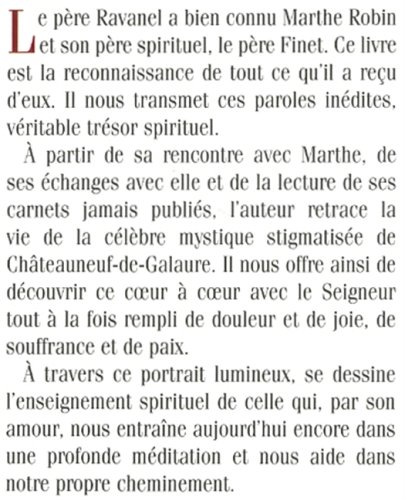 Le père Ravanel a bien connu Marthe Robin et son père spirituel, le père Finet. Ce livre est la reconnaissance de tout ce qu'il a reçu d'eux. Il nous transmet ces paroles inédites, véritable trésor spirituel.

À partir de sa rencontre avec Marthe, de ses échanges avec elle et de la lecture de ses carnets jamais publiés, l'auteur retrace la vie de la célèbre mystique stigmatisée de Châteauneuf-de-Galaure. Il nous offre ainsi de découvrir ce cœur à cœur avec le Seigneur tout à la fois rempli de douleur et de joie, de souffrance et de paix.

À travers ce portrait lumineux, se dessine l'enseignement spirituel de celle qui, par son amour, nous entraîne aujourd'hui encore dans une profonde méditation et nous aide dans notre propre cheminement.